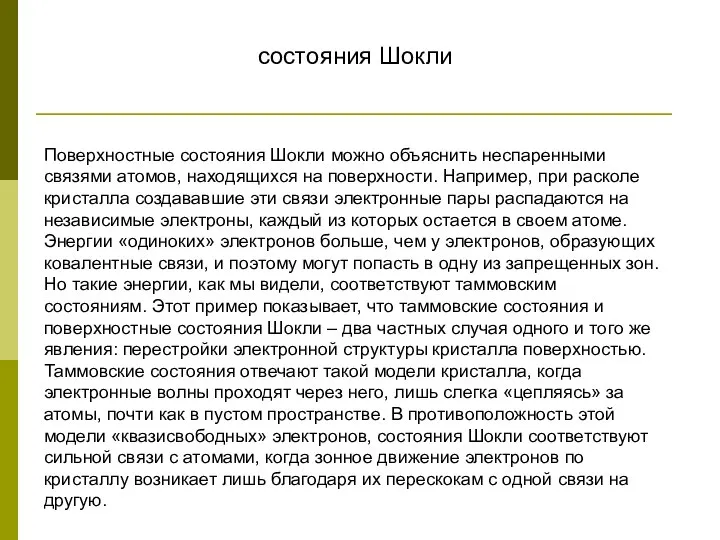 состояния Шокли

Поверхностные состояния Шокли можно объяснить неспаренными связями атомов, находящихся на поверхности. Например, при расколе кристалла создававшие эти связи электронные пары распадаются на независимые электроны, каждый из которых остается в своем атоме. Энергии «одиноких» электронов больше, чем у электронов, образующих ковалентные связи, и поэтому могут попасть в одну из запрещенных зон. Но такие энергии, как мы видели, соответствуют таммовским состояниям. Этот пример показывает, что таммовские состояния и поверхностные состояния Шокли – два частных случая одного и того же явления: перестройки электронной структуры кристалла поверхностью. Таммовские состояния отвечают такой модели кристалла, когда электронные волны проходят через него, лишь слегка «цепляясь» за атомы, почти как в пустом пространстве. В противоположность этой модели «квазисвободных» электронов, состояния Шокли соответствуют сильной связи с атомами, когда зонное движение электронов по кристаллу возникает лишь благодаря их перескокам с одной связи на другую.